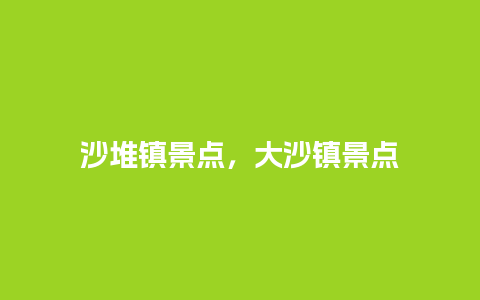 沙堆镇景点，大沙镇景点